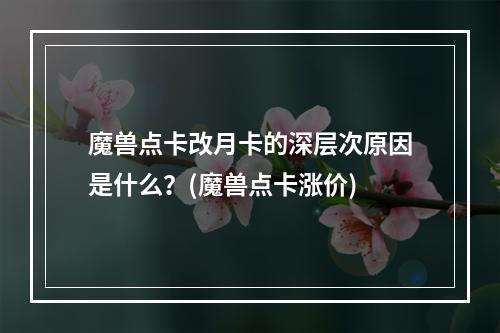 魔兽点卡改月卡的深层次原因是什么？(魔兽点卡涨价)